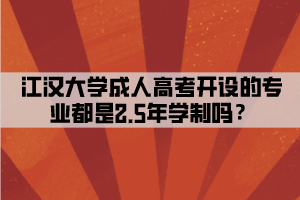 江汉大学成人高考开设的专业都是2.5年学制吗？